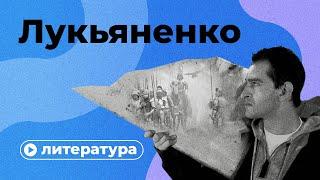 Лукьяненко

литература